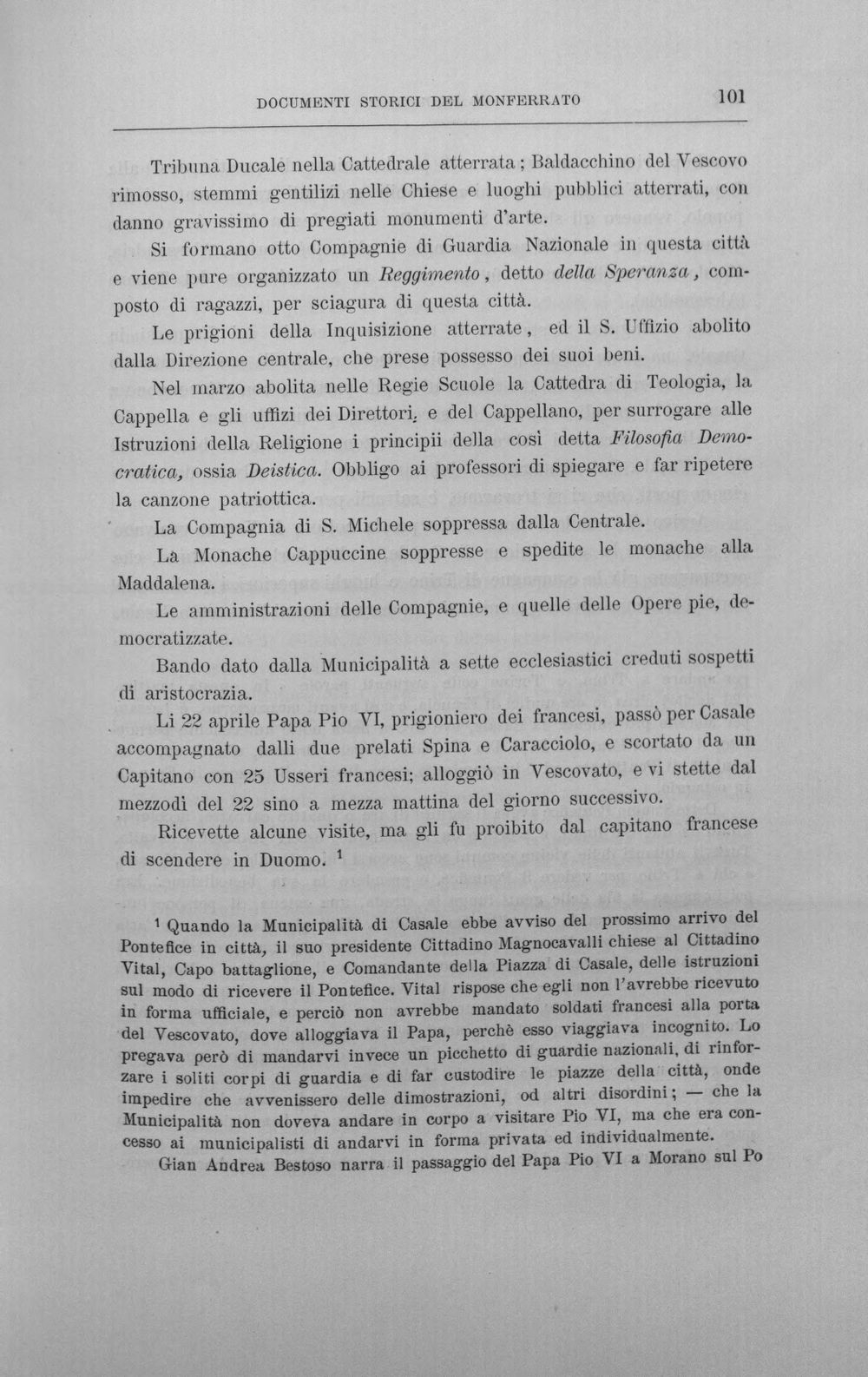 DOCUMENTI STORICI DEL MONFERRATO 101

Tribuna Ducale nella Cattedrale atterrata; Baldacchino del Vescovo rimosso, stemmi gentilizi nelle Chiese e luoghi pubblici atterrati, con danno gravissimo di pregiati monumenti d'arte.

Si formano otto Compagnie di Guardia Nazionale in questa città e viene pure organizzato un Reggimento, detto della Speranza, composto di ragazzi, per sciagura di questa città.

Le prigioni della Inquisizione atterrate, ed il S. Uffizio abolito dalla Direzione centrale, che prese possesso dei suoi beni.

Nel marzo abolita nelle Regie Scuole la Cattedra di Teologia, la Cappella e gli uffizi dei Direttori, e del Cappellano, per surrogare alle Istruzioni della Religione i principii della così detta Filosofia Democratica, ossia Deistica. Obbligo ai professori di spiegare e far ripetere la canzone patriottica.

La Compagnia di S. Michele soppressa dalla Centrale.

La Monache Cappuccine soppresse e spedite le monache alla Maddalena.

Le amministrazioni delle Compagnie, e quelle delle Opere pie, democratizzate.

Bando dato dalla Municipalità a sette ecclesiastici creduti sospetti di aristocrazia.

Li 22 aprile Papa Pio VI, prigioniero dei francesi, passò per Casale accompagnato dalli due prelati Spina e Caracciolo, e scortato da un Capitano con 25 Usseri francesi; alloggiò in Vescovato, e vi stette dal mezzodì del 22 sino a mezza mattina del giorno successivo.

Ricevette alcune visite, ma gli fu proibito dal capitano francese di scendere in Duomo. $^{1}$

$^{1}$ Quando la Municipalità di Casale ebbe avviso del prossimo arrivo del Pontefice in città, il suo presidente Cittadino Magnocavalli chiese al Cittadino Vital, Capo battaglione, e Comandante della Piazza di Casale, delle istruzioni sul modo di ricevere il Pontefice. Vital rispose che egli non l'avrebbe ricevuto in forma ufficiale, e perciò non avrebbe mandato soldati francesi alla porta del Vescovato, dove alloggiava il Papa, perchè esso viaggiava incognito. Lo pregava però di mandarvi invece un picchetto di guardie nazionali, di rinforzare i soliti corpi di guardia e di far custodire le piazze della città, onde impedire che avvenissero delle dimostrazioni, od altri disordini; — che la Municipalità non doveva andare in corpo a visitare Pio VI, ma che era concesso ai municipalisti di andarvi in forma privata ed individualmente.

Gian Andrea Bestoso narra il passaggio del Papa Pio VI a Morano sul Po